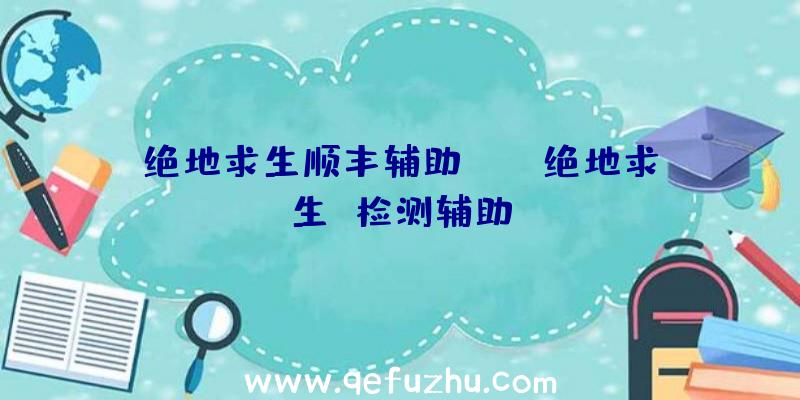 绝地求生顺丰辅助 绝地求生 检测辅助

www.qefuzhu.com